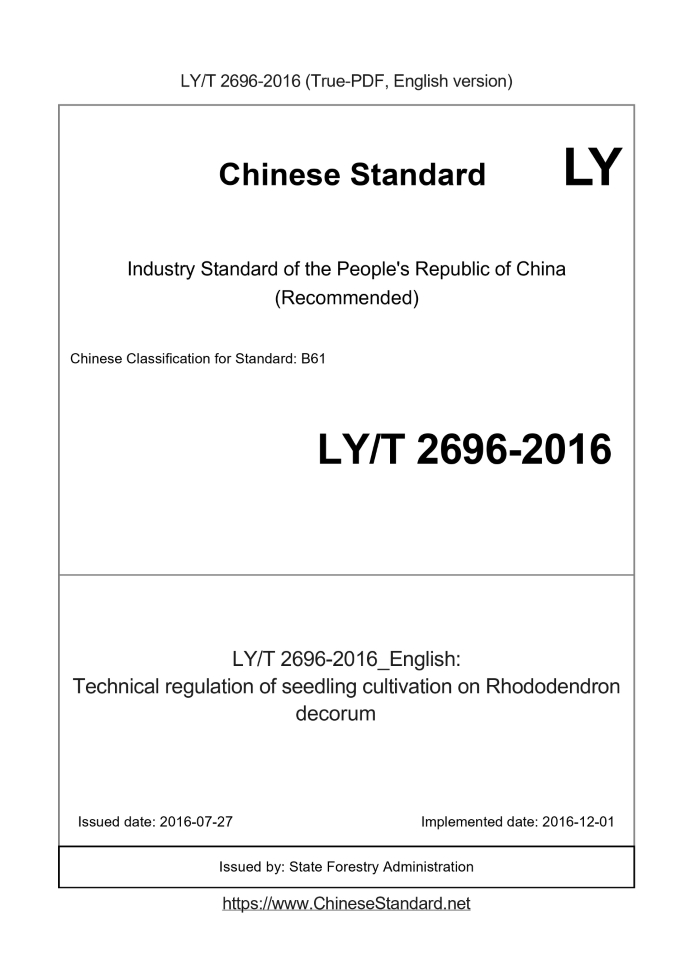 LY/T 2696-2016 (True-PDF, English version)

Chinese Standard LY

Industry Standard of the People's Republic of China (Recommended)

Chinese Classification for Standard: B61

LY/T 2696-2016

LY/T 2696-2016_English: Technical regulation of seedling cultivation on Rhododendron decorum

Issued date: 2016-07-27

Implemented date: 2016-12-01

Issued by: State Forestry Administration

https://www.ChineseStandard.net